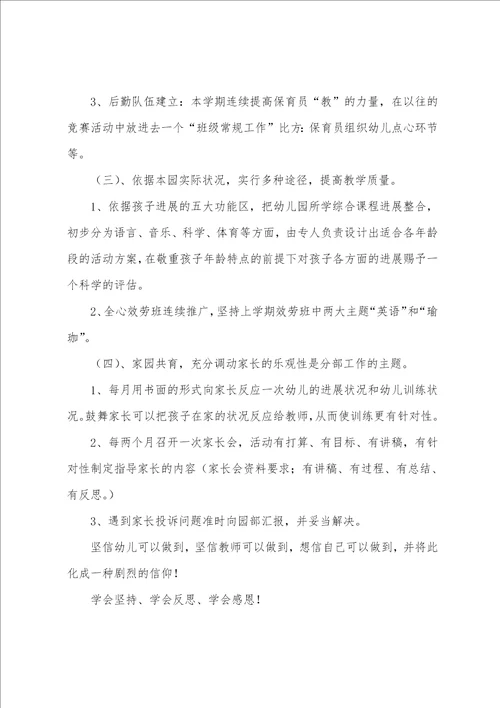 3、后勤队伍建立：本学期连续提高保育员“教”的力量，在以往的竞赛活动中放进去一个“班级常规工作”比方：保育员组织幼儿点心环节等。

（三）、依据本园实际状况，实行多种途径，提高教学质量。

1、依据孩子进展的五大功能区，把幼儿园所学综合课程进展整合，初步分为语言、音乐、科学、体育等方面，由专人负责设计出适合各年龄段的活动方案，在敬重孩子年龄特点的前提下对孩子各方面的进展赐予一个科学的评估。

2、全心效劳班连续推广，坚持上学期效劳班中两大主题“英语”和“瑜珈”。

（四）、家园共育，充分调动家长的乐观性是分部工作的主题。

1、每月用书面的形式向家长反应一次幼儿的进展状况和幼儿训练状况。鼓舞家长可以把孩子在家的状况反应给教师，从而使训练更有针对性。

2、每两个月召开一次家长会，活动有打算、有目标、有讲稿，有针对性制定指导家长的内容（家长会资料要求：有讲稿、有过程、有总结、有反思。）

3、遇到家长投诉问题准时向园部汇报，并妥当解决。

坚信幼儿可以做到，坚信教师可以做到，想信自己可以做到，并将此化成一种剧烈的信仰！

学会坚持、学会反思、学会感恩！